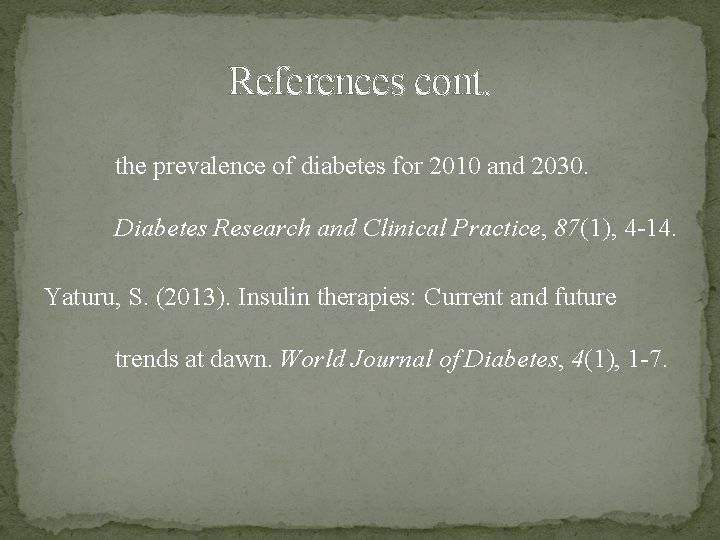 References cont.

the prevalence of diabetes for 2010 and 2030. Diabetes Research and Clinical Practice, 87(1), 4-14.

Yaturu, S. (2013). Insulin therapies: Current and future trends at dawn. World Journal of Diabetes, 4(1), 1-7.